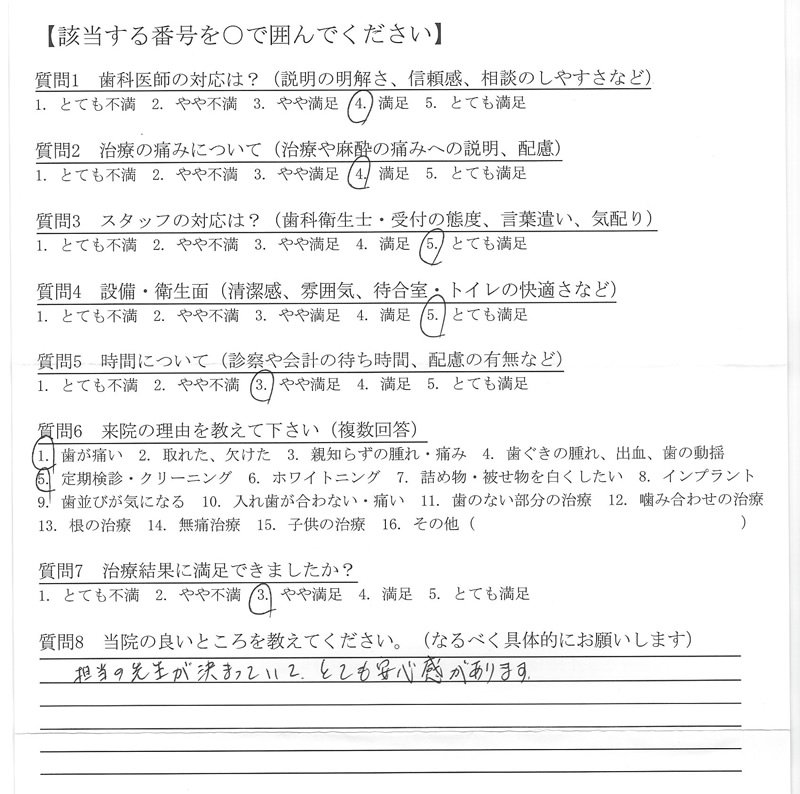 【該当する番号を○で囲んでください】

質問1　歯科医師の対応は？（説明の明解さ、信頼感、相談のしやすさなど）
1. とても不満　2. やや不満　3. やや満足　4. 満足　5. とても満足

質問2　治療の痛みについて（治療や麻酔の痛みへの説明、配慮）
1. とても不満　2. やや不満　3. やや満足　4. 満足　5. とても満足

質問3　スタッフの対応は？（歯科衛生士・受付の態度、言葉遣い、気配り）
1. とても不満　2. やや不満　3. やや満足　4. 満足　5. とても満足

質問4　設備・衛生面（清潔感、雰囲気、待合室・トイレの快適さなど）
1. とても不満　2. やや不満　3. やや満足　4. 満足　5. とても満足

質問5　時間について（診察や会計の待ち時間、配慮の有無など）
1. とても不満　2. やや不満　3. やや満足　4. 満足　5. とても満足

質問6　来院の理由を教えて下さい（複数回答）
1. 歯が痛い　2. 取れた、欠けた　3. 親知らずの腫れ・痛み　4. 歯ぐきの腫れ、出血、歯の動揺
5. 定期検診・クリーニング　6. ホワイトニング　7. 詰め物・被せ物を白くしたい　8. インプラント
9. 歯並びが気になる　10. 入れ歯が合わない・痛い　11. 歯のない部分の治療　12. 噛み合わせの治療
13. 根の治療　14. 無痛治療　15. 子供の治療　16. その他（　　　　　　　　　　　　　）

質問7　治療結果に満足できましたか？
1. とても不満　2. やや不満　3. やや満足　4. 満足　5. とても満足

質問8　当院の良いところを教えてください。（なるべく具体的にお願いします）
担当の先生が決まっていて、とても安心感があります。